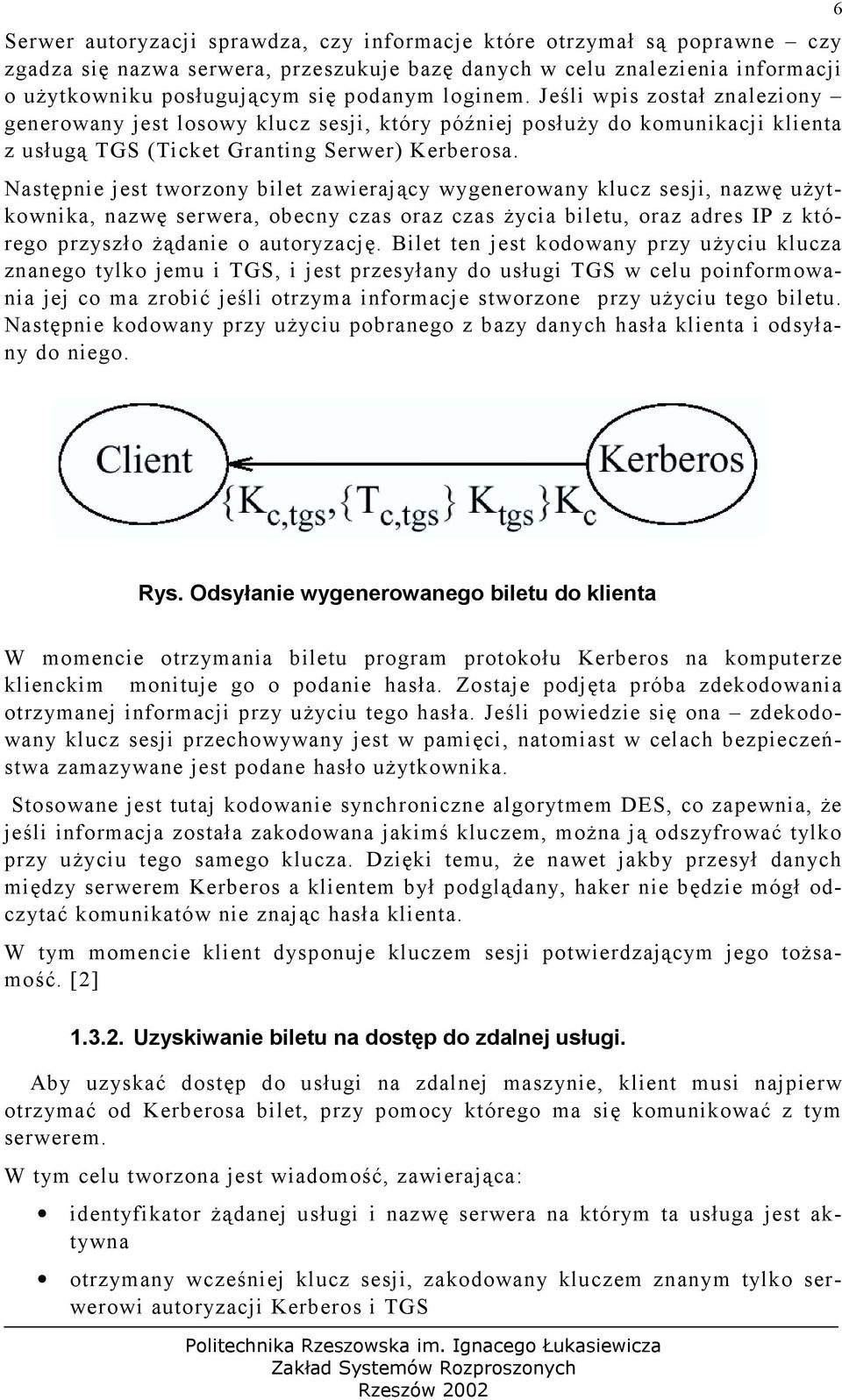 6

Serwer autoryzacji sprawdza, czy informacje które otrzymał są poprawne – czy zgadza się nazwa serwera, przeszukuje bazę danych w celu znalezienia informacji o użytkowniku posługującym się podanym loginem. Jeśli wpis został znaleziony – generowany jest losowy klucz sesji, który później posłuży do komunikacji klienta z usługą TGS (Ticket Granting Serwer) Kerberosa.

Następnie jest tworzony bilet zawierający wygenerowany klucz sesji, nazwę użytkownika, nazwę serwera, obecny czas oraz czas życia biletu, oraz adres IP z którego przyszło żądanie o autoryzację. Bilet ten jest kodowany przy użyciu klucza znanego tylko jemu i TGS, i jest przesyłany do usługi TGS w celu poinformowania jej co ma zrobić jeśli otrzyma informacje stworzone przy użyciu tego biletu. Następnie kodowany przy użyciu pobranego z bazy danych hasła klienta i odsyłany do niego.

Client

Kerberos

$\{K_{c,tgs},\{T_{c,tgs}\}K_{tgs}\}K_c$

Rys. Odsyłanie wygenerowanego biletu do klienta

W momencie otrzymania biletu program protokołu Kerberos na komputerze klienckim monituje go o podanie hasła. Zostaje podjęta próba zdekodowania otrzymanej informacji przy użyciu tego hasła. Jeśli powiedzie się ona – zdekodowany klucz sesji przechowywany jest w pamięci, natomiast w celach bezpieczeństwa zamazywane jest podane hasło użytkownika.

Stosowane jest tutaj kodowanie synchroniczne algorytmem DES, co zapewnia, że jeśli informacja została zakodowana jakimś kluczem, można ją odszyfrować tylko przy użyciu tego samego klucza. Dzięki temu, że nawet jakby przesył danych między serwerem Kerberos a klientem był podglądany, haker nie będzie mógł odczytać komunikatów nie znając hasła klienta.

W tym momencie klient dysponuje kluczem sesji potwierdzającym jego tożsamość. [2]

1.3.2. Uzyskiwanie biletu na dostęp do zdalnej usługi.

Aby uzyskać dostęp do usługi na zdalnej maszynie, klient musi najpierw otrzymać od Kerberosa bilet, przy pomocy którego ma się komunikować z tym serwerem.

W tym celu tworzona jest wiadomość, zawierająca:

• identyfikator żądanej usługi i nazwę serwera na którym ta usługa jest aktywna

• otrzymany wcześniej klucz sesji, zakodowany kluczem znanym tylko serwerowi autoryzacji Kerberos i TGS

Politechnika Rzeszowska im. Ignacego Łukasiewicza
Zakład Systemów Rozproszonych
Rzeszów 2002